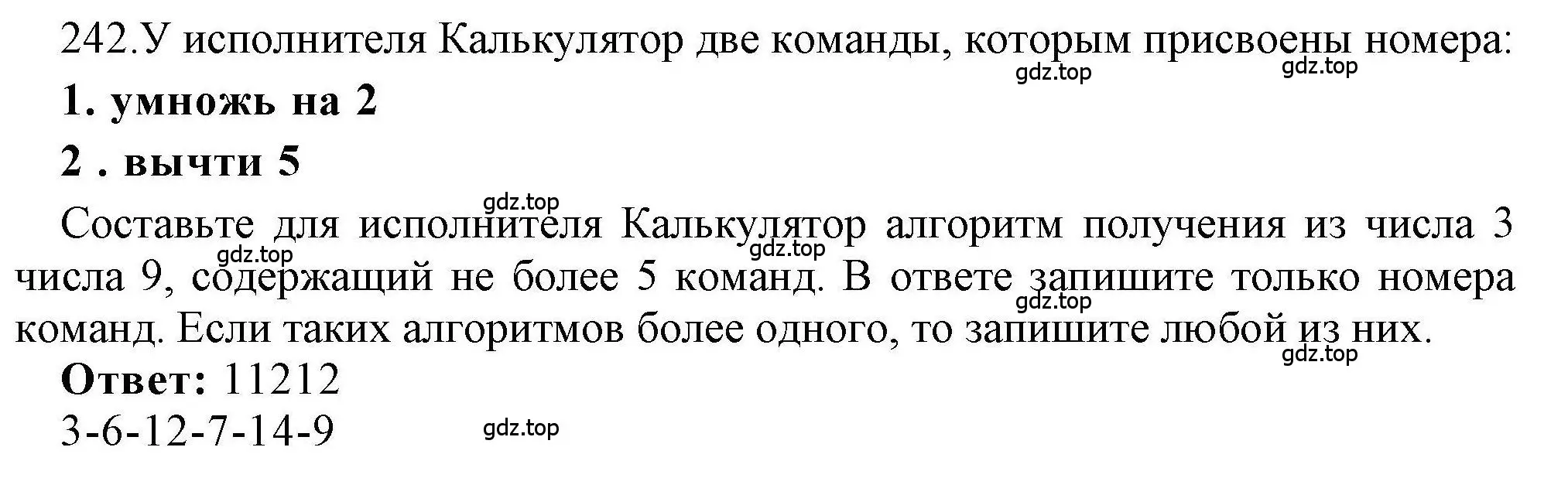 242.У исполнителя Калькулятор две команды, которым присвоены номера:

gdz.top gdz.top

**1. умножь на 2**

**2 . вычти 5**

gdz.top

Составьте для исполнителя Калькулятор алгоритм получения из числа 3 числа 9, содержащий не более 5 команд. В ответе запишите только номера команд. Если таких алгоритмов более одного, то запишите любой из них.

gdz.top gdz.top gdz.top gdz.top

**Ответ:** 11212
3-6-12-7-14-9

gdz.top